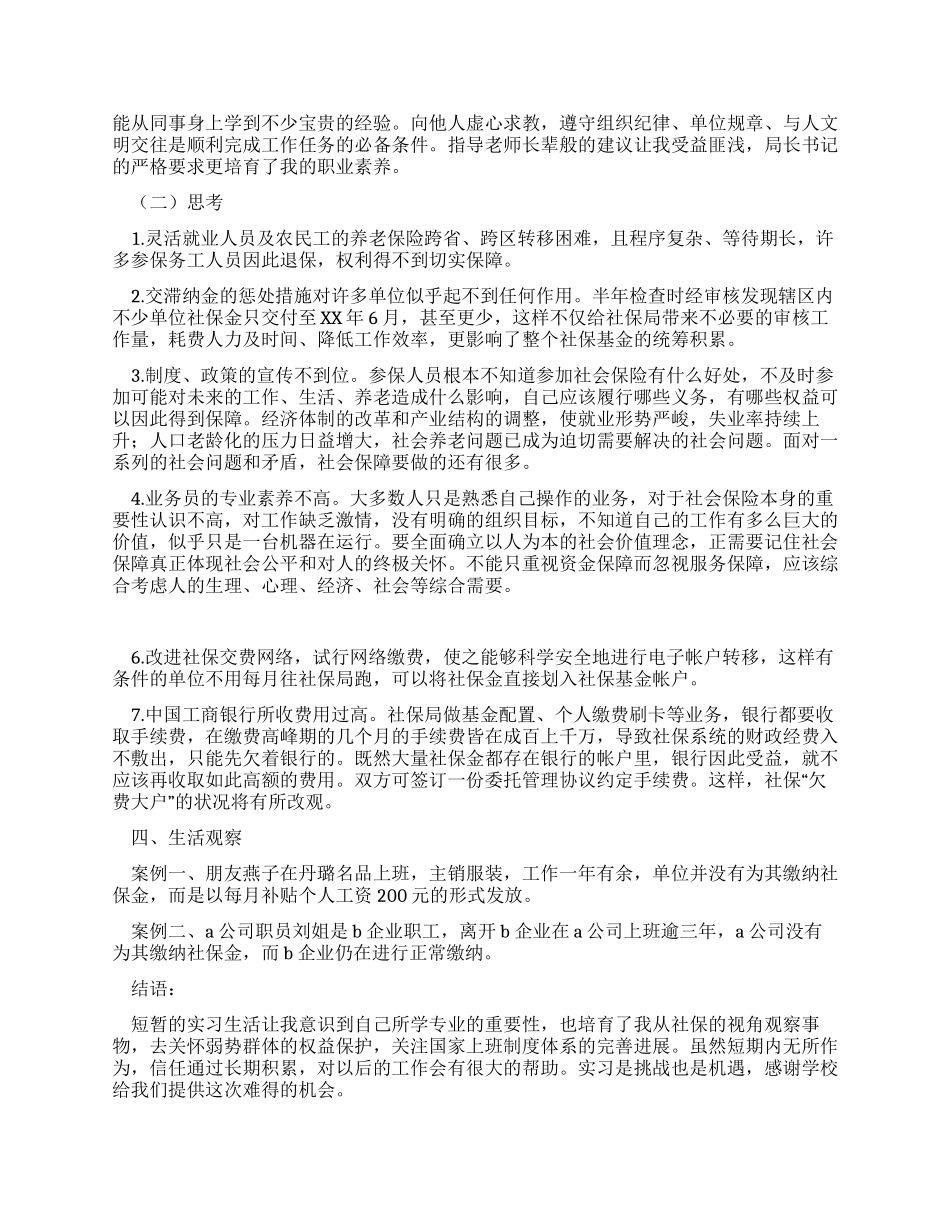 能从同事身上学到不少宝贵的经验。向他人虚心求教，遵守组织纪律、单位规章、与人文明交往是顺利完成工作任务的必备条件。指导老师长辈般的建议让我受益匪浅，局长书记的严格要求更培育了我的职业素养。

（二）思考

1.灵活就业人员及农民工的养老保险跨省、跨区转移困难，且程序复杂、等待期长，许多参保务工人员因此退保，权利得不到切实保障。

2.交滞纳金的惩处措施对许多单位似乎起不到任何作用。半年检查时经审核发现辖区内不少单位社保金只交付至XX年6月，甚至更少，这样不仅给社保局带来不必要的审核工作量，耗费人力及时间、降低工作效率，更影响了整个社保基金的统筹积累。

3.制度、政策的宣传不到位。参保人员根本不知道参加社会保险有什么好处，不及时参加可能对未来的工作、生活、养老造成什么影响，自己应该履行哪些义务，有哪些权益可以因此得到保障。经济体制的改革和产业结构的调整，使就业形势严峻，失业率持续上升；人口老龄化的压力日益增大，社会养老问题已成为迫切需要解决的社会问题。面对一系列的社会问题和矛盾，社会保障要做的还有很多。

4.业务员的专业素养不高。大多数人只是熟悉自己操作的业务，对于社会保险本身的重要性认识不高，对工作缺乏激情，没有明确的组织目标，不知道自己的工作有多么巨大的价值，似乎只是一台机器在运行。要全面确立以人为本的社会价值理念，正需要记住社会保障真正体现社会公平和对人的终极关怀。不能只重视资金保障而忽视服务保障，应该综合考虑人的生理、心理、经济、社会等综合需要。

6.改进社保交费网络，试行网络缴费，使之能够科学安全地进行电子帐户转移，这样有条件的单位不用每月往社保局跑，可以将社保金直接划入社保基金帐户。

7.中国工商银行所收费用过高。社保局做基金配置、个人缴费刷卡等业务，银行都要收取手续费，在缴费高峰期的几个月的手续费皆在成百上千万，导致社保系统的财政经费入不敷出，只能先欠着银行的。既然大量社保金都存在银行的帐户里，银行因此受益，就不应该再收取如此高额的费用。双方可签订一份委托管理协议约定手续费。这样，社保“欠费大户”的状况将有所改观。

四、生活观察

案例一、朋友燕子在丹璐名品上班，主销服装，工作一年有余，单位并没有为其缴纳社保金，而是以每月补贴个人工资200元的形式发放。

案例二、a公司职员刘姐是b企业职工，离开b企业在a公司上班逾三年，a公司没有为其缴纳社保金，而b企业仍在进行正常缴纳。

结语：

短暂的实习生活让我意识到自己所学专业的重要性，也培育了我从社保的视角观察事物，去关怀弱势群体的权益保护，关注国家上班制度体系的完善进展。虽然短期内无所作为，信任通过长期积累，对以后的工作会有很大的帮助。实习是挑战也是机遇，感谢学校给我们提供这次难得的机会。